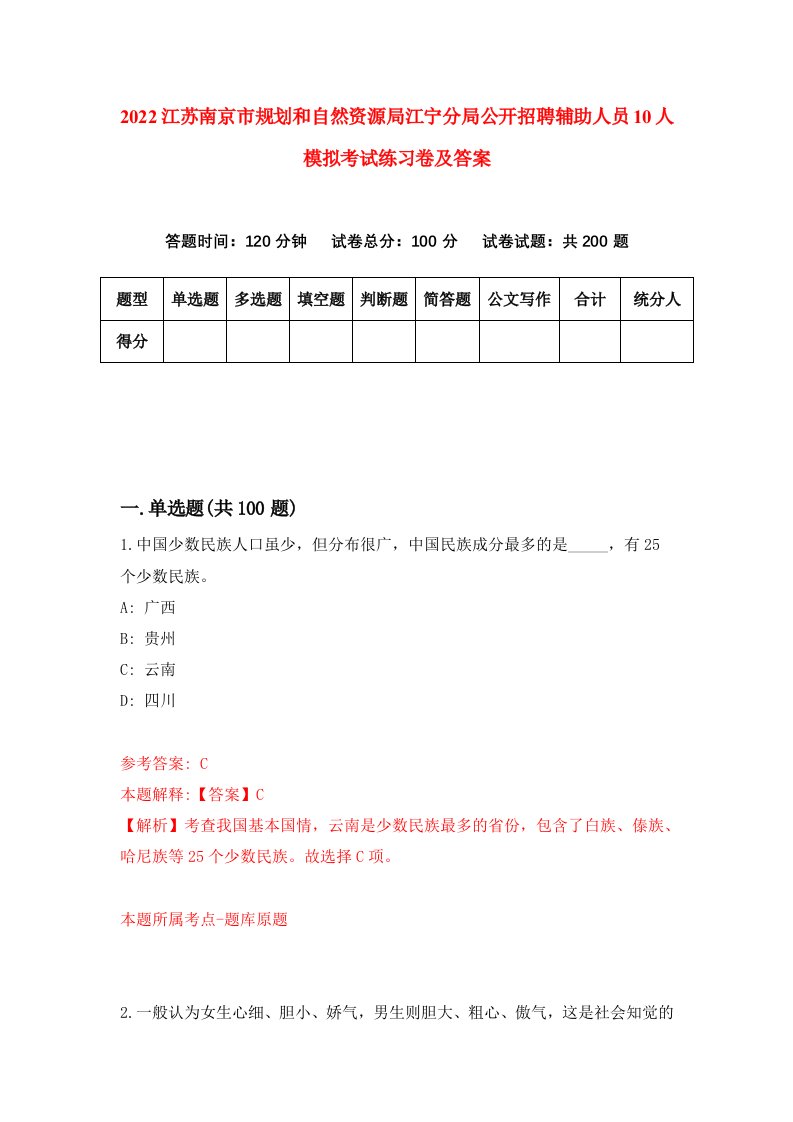 2022江苏南京市规划和自然资源局江宁分局公开招聘辅助人员10人模拟考试练习卷及答案

答题时间：120分钟　试卷总分：100分　试卷试题：共200题

| 题型 | 单选题 | 多选题 | 填空题 | 判断题 | 简答题 | 公文写作 | 合计 | 统分人 |
|---|---|---|---|---|---|---|---|---|
| 得分 | | | | | | | | |

一.单选题(共100题)

1.中国少数民族人口虽少，但分布很广，中国民族成分最多的是_____，有25个少数民族。
A: 广西
B: 贵州
C: 云南
D: 四川

参考答案: C
本题解释:【答案】C
【解析】考查我国基本国情，云南是少数民族最多的省份，包含了白族、傣族、哈尼族等25个少数民族。故选择C项。

本题所属考点-题库原题

2.一般认为女生心细、胆小、娇气，男生则胆大、粗心、傲气，这是社会知觉的